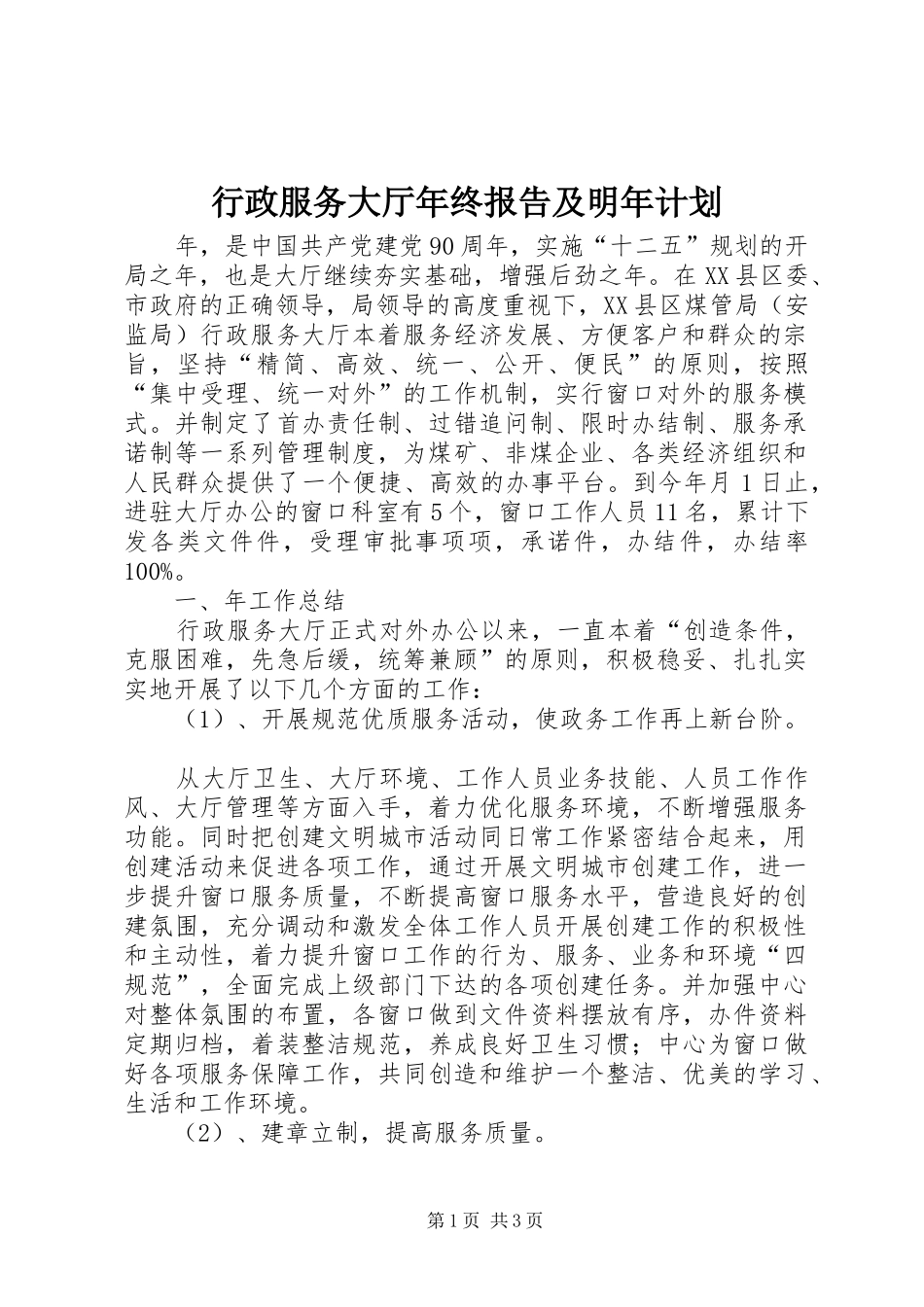 行政服务大厅年终报告及明年计划

年，是中国共产党建党90周年，实施“十二五”规划的开局之年，也是大厅继续夯实基础，增强后劲之年。在XX县区委、市政府的正确领导，局领导的高度重视下，XX县区煤管局（安监局）行政服务大厅本着服务经济发展、方便客户和群众的宗旨，坚持“精简、高效、统一、公开、便民”的原则，按照“集中受理、统一对外”的工作机制，实行窗口对外的服务模式。并制定了首办责任制、过错追问制、限时办结制、服务承诺制等一系列管理制度，为煤矿、非煤企业、各类经济组织和人民群众提供了一个便捷、高效的办事平台。到今年月1日止，进驻大厅办公的窗口科室有5个，窗口工作人员11名，累计下发各类文件件，受理审批事项项，承诺件，办结件，办结率100%。

一、年工作总结

行政服务大厅正式对外办公以来，一直本着“创造条件，克服困难，先急后缓，统筹兼顾”的原则，积极稳妥、扎扎实实地开展了以下几个方面的工作：

（1）、开展规范优质服务活动，使政务工作再上新台阶。

从大厅卫生、大厅环境、工作人员业务技能、人员工作作风、大厅管理等方面入手，着力优化服务环境，不断增强服务功能。同时把创建文明城市活动同日常工作紧密结合起来，用创建活动来促进各项工作，通过开展文明城市创建工作，进一步提升窗口服务质量，不断提高窗口服务水平，营造良好的创建氛围，充分调动和激发全体工作人员开展创建工作的积极性和主动性，着力提升窗口工作的行为、服务、业务和环境“四规范”，全面完成上级部门下达的各项创建任务。并加强中心对整体氛围的布置，各窗口做到文件资料摆放有序，办件资料定期归档，着装整洁规范，养成良好卫生习惯；中心为窗口做好各项服务保障工作，共同创造和维护一个整洁、优美的学习、生活和工作环境。

（2）、建章立制，提高服务质量。

第1页 共3页